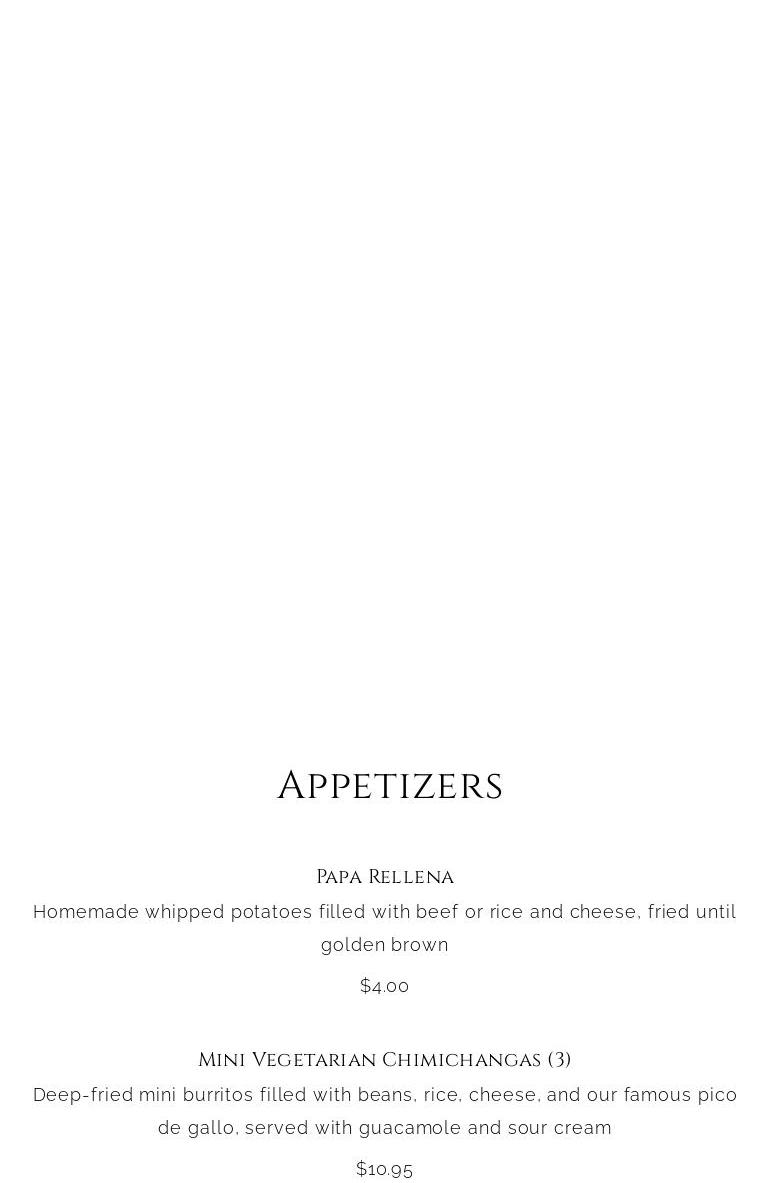 Appetizers

Papa Rellena

Homemade whipped potatoes filled with beef or rice and cheese, fried until golden brown

$4.00

Mini Vegetarian Chimichangas (3)

Deep-fried mini burritos filled with beans, rice, cheese, and our famous pico de gallo, served with guacamole and sour cream

$10.95